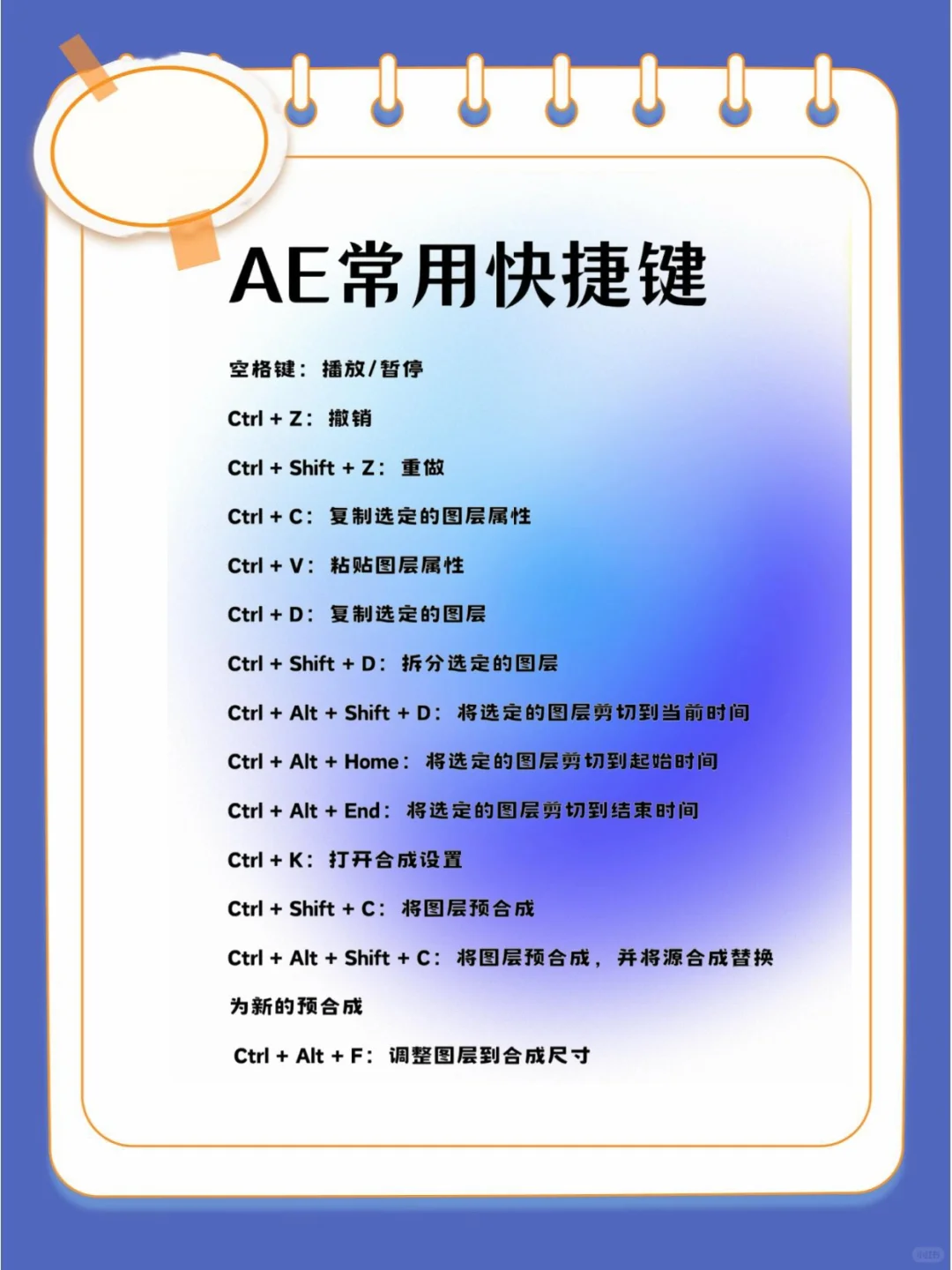 AE常用快捷键

空格键：播放/暂停

Ctrl + Z：撤销

Ctrl + Shift + Z：重做

Ctrl + C：复制选定的图层属性

Ctrl + V：粘贴图层属性

Ctrl + D：复制选定的图层

Ctrl + Shift + D：拆分选定的图层

Ctrl + Alt + Shift + D：将选定的图层剪切到当前时间

Ctrl + Alt + Home：将选定的图层剪切到起始时间

Ctrl + Alt + End：将选定的图层剪切到结束时间

Ctrl + K：打开合成设置

Ctrl + Shift + C：将图层预合成

Ctrl + Alt + Shift + C：将图层预合成，并将源合成替换为新的预合成

Ctrl + Alt + F：调整图层到合成尺寸